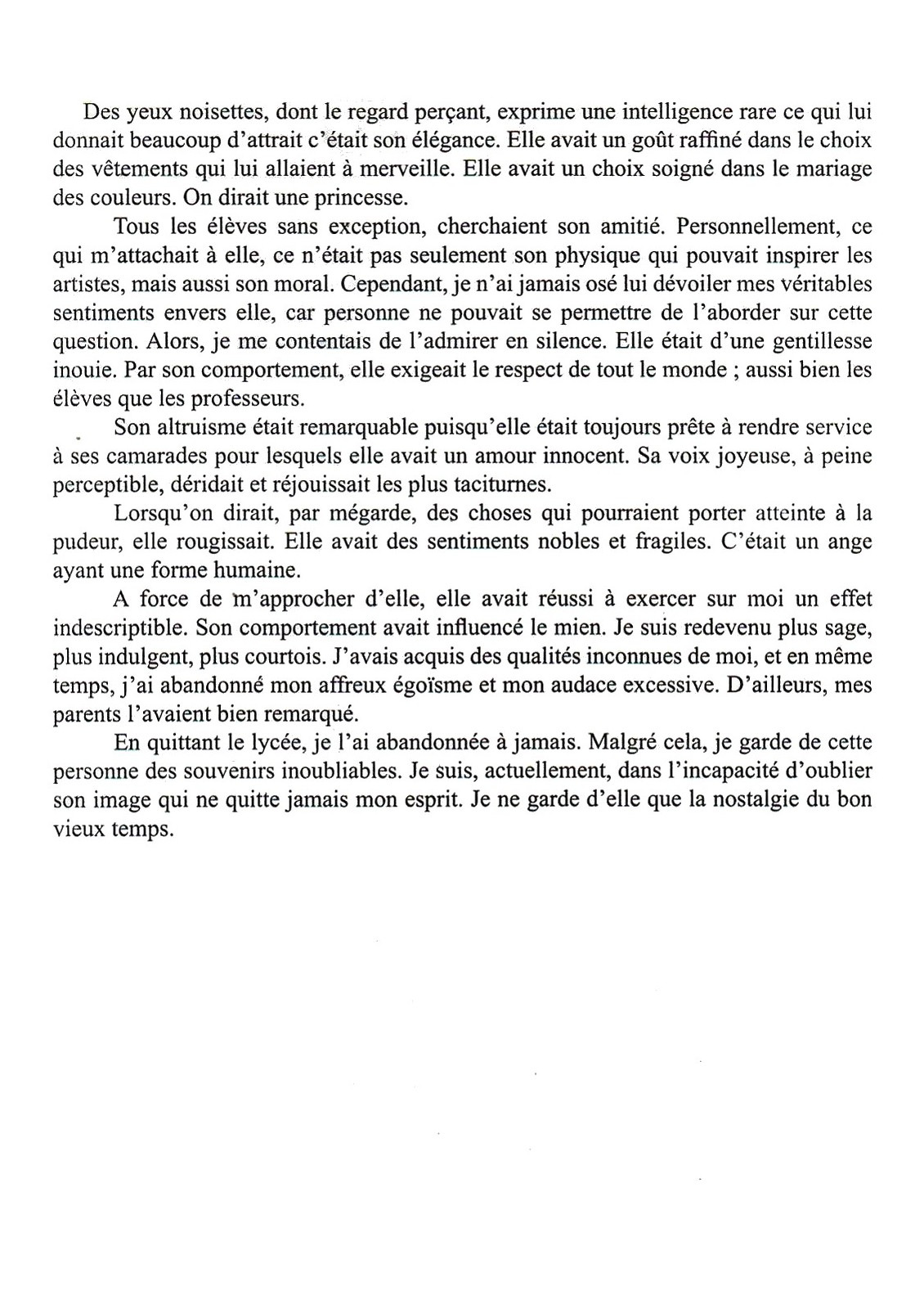 Des yeux noisettes, dont le regard perçant, exprime une intelligence rare ce qui lui donnait beaucoup d'attrait c'était son élégance. Elle avait un goût raffiné dans le choix des vêtements qui lui allaient à merveille. Elle avait un choix soigné dans le mariage des couleurs. On dirait une princesse.

Tous les élèves sans exception, cherchaient son amitié. Personnellement, ce qui m'attachait à elle, ce n'était pas seulement son physique qui pouvait inspirer les artistes, mais aussi son moral. Cependant, je n'ai jamais osé lui dévoiler mes véritables sentiments envers elle, car personne ne pouvait se permettre de l'aborder sur cette question. Alors, je me contentais de l'admirer en silence. Elle était d'une gentillesse inouie. Par son comportement, elle exigeait le respect de tout le monde ; aussi bien les élèves que les professeurs.

Son altruisme était remarquable puisqu'elle était toujours prête à rendre service à ses camarades pour lesquels elle avait un amour innocent. Sa voix joyeuse, à peine perceptible, déridait et réjouissait les plus taciturnes.

Lorsqu'on dirait, par mégarde, des choses qui pourraient porter atteinte à la pudeur, elle rougissait. Elle avait des sentiments nobles et fragiles. C'était un ange ayant une forme humaine.

A force de m'approcher d'elle, elle avait réussi à exercer sur moi un effet indescriptible. Son comportement avait influencé le mien. Je suis redevenu plus sage, plus indulgent, plus courtois. J'avais acquis des qualités inconnues de moi, et en même temps, j'ai abandonné mon affreux égoïsme et mon audace excessive. D'ailleurs, mes parents l'avaient bien remarqué.

En quittant le lycée, je l'ai abandonnée à jamais. Malgré cela, je garde de cette personne des souvenirs inoubliables. Je suis, actuellement, dans l'incapacité d'oublier son image qui ne quitte jamais mon esprit. Je ne garde d'elle que la nostalgie du bon vieux temps.